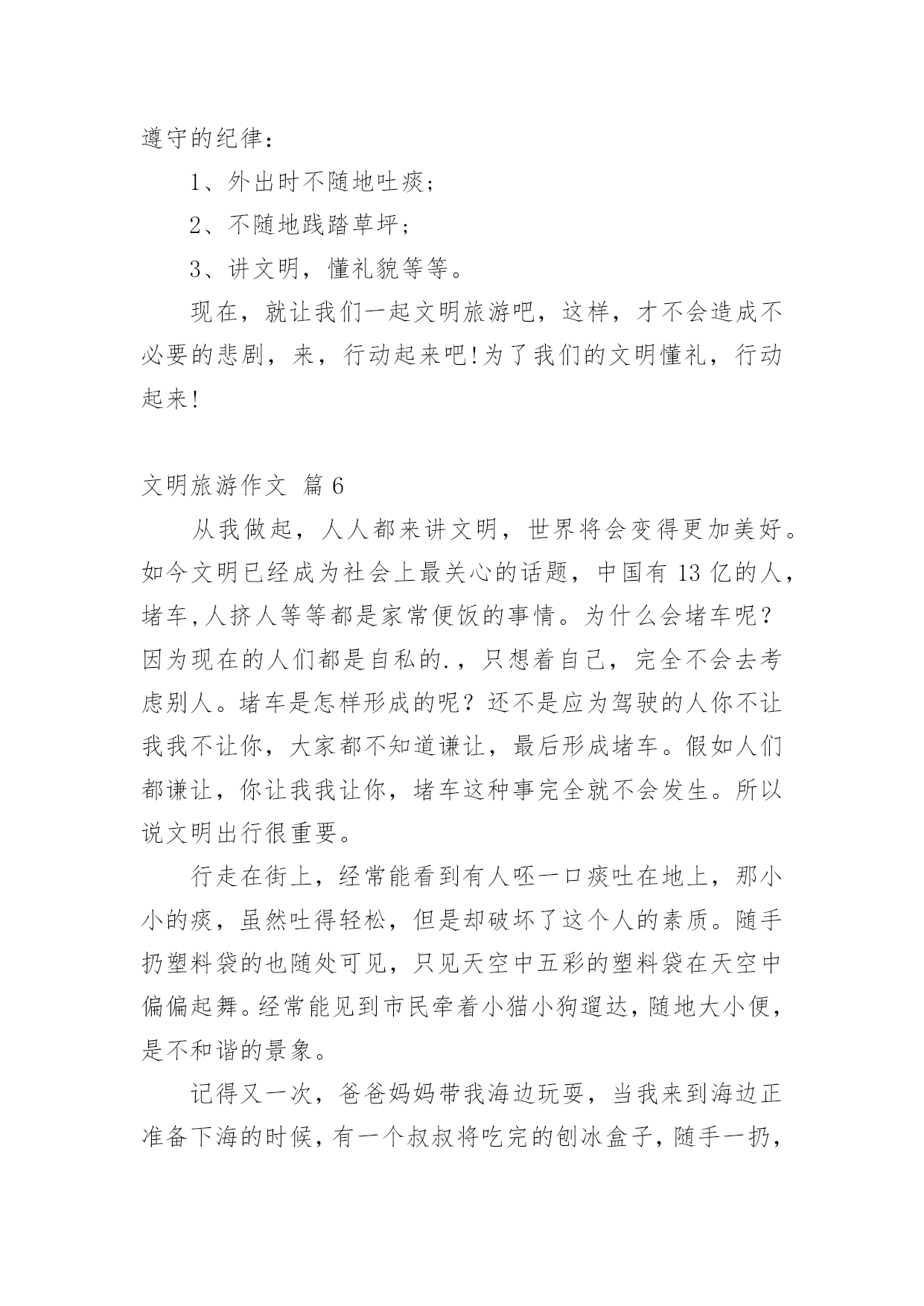 遵守的纪律：

1、外出时不随地吐痰；

2、不随地践踏草坪；

3、讲文明，懂礼貌等等。

现在，就让我们一起文明旅游吧，这样，才不会造成不必要的悲剧，来，行动起来吧!为了我们的文明懂礼，行动起来!

文明旅游作文 篇6

从我做起，人人都来讲文明，世界将会变得更加美好。如今文明已经成为社会上最关心的话题，中国有13亿的人，堵车,人挤人等等都是家常便饭的事情。为什么会堵车呢？因为现在的人们都是自私的.，只想着自己，完全不会去考虑别人。堵车是怎样形成的呢？还不是应为驾驶的人你不让我我不让你，大家都不知道谦让，最后形成堵车。假如人们都谦让，你让我我让你，堵车这种事完全就不会发生。所以说文明出行很重要。

行走在街上，经常能看到有人呸一口痰吐在地上，那小小的痰，虽然吐得轻松，但是却破坏了这个人的素质。随手扔塑料袋的也随处可见，只见天空中五彩的塑料袋在天空中偏偏起舞。经常能见到市民牵着小猫小狗遛达，随地大小便，是不和谐的景象。

记得又一次，爸爸妈妈带我海边玩耍，当我来到海边正准备下海的时候，有一个叔叔将吃完的刨冰盒子，随手一扔，